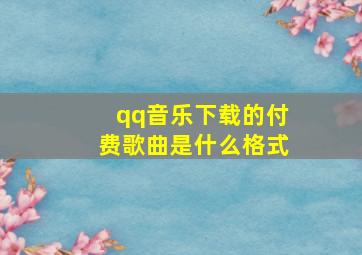 qq音乐下载的付费歌曲是什么格式